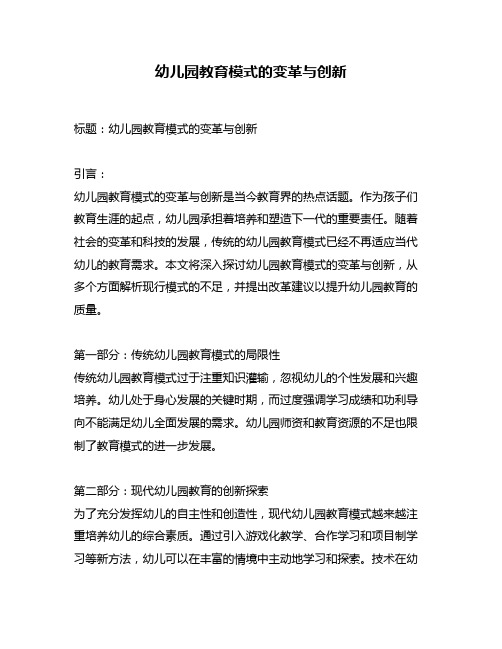 幼儿园教育模式的变革与创新

标题：幼儿园教育模式的变革与创新

引言：
幼儿园教育模式的变革与创新是当今教育界的热点话题。作为孩子们教育生涯的起点，幼儿园承担着培养和塑造下一代的重要责任。随着社会的变革和科技的发展，传统的幼儿园教育模式已经不再适应当代幼儿的教育需求。本文将深入探讨幼儿园教育模式的变革与创新，从多个方面解析现行模式的不足，并提出改革建议以提升幼儿园教育的质量。

第一部分：传统幼儿园教育模式的局限性
传统幼儿园教育模式过于注重知识灌输，忽视幼儿的个性发展和兴趣培养。幼儿处于身心发展的关键时期，而过度强调学习成绩和功利导向不能满足幼儿全面发展的需求。幼儿园师资和教育资源的不足也限制了教育模式的进一步发展。

第二部分：现代幼儿园教育的创新探索
为了充分发挥幼儿的自主性和创造性，现代幼儿园教育模式越来越注重培养幼儿的综合素质。通过引入游戏化教学、合作学习和项目制学习等新方法，幼儿可以在丰富的情境中主动地学习和探索。技术在幼